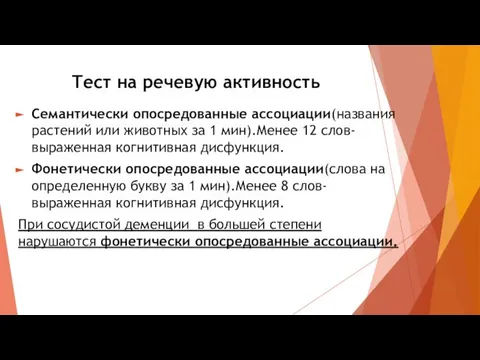 Тест на речевую активность

Семантически опосредованные ассоциации(названия растений или животных за 1 мин).Менее 12 слов-выраженная когнитивная дисфункция.

Фонетически опосредованные ассоциации(слова на определенную букву за 1 мин).Менее 8 слов-выраженная когнитивная дисфункция.

При сосудистой деменции в большей степени нарушаются фонетически опосредованные ассоциации.